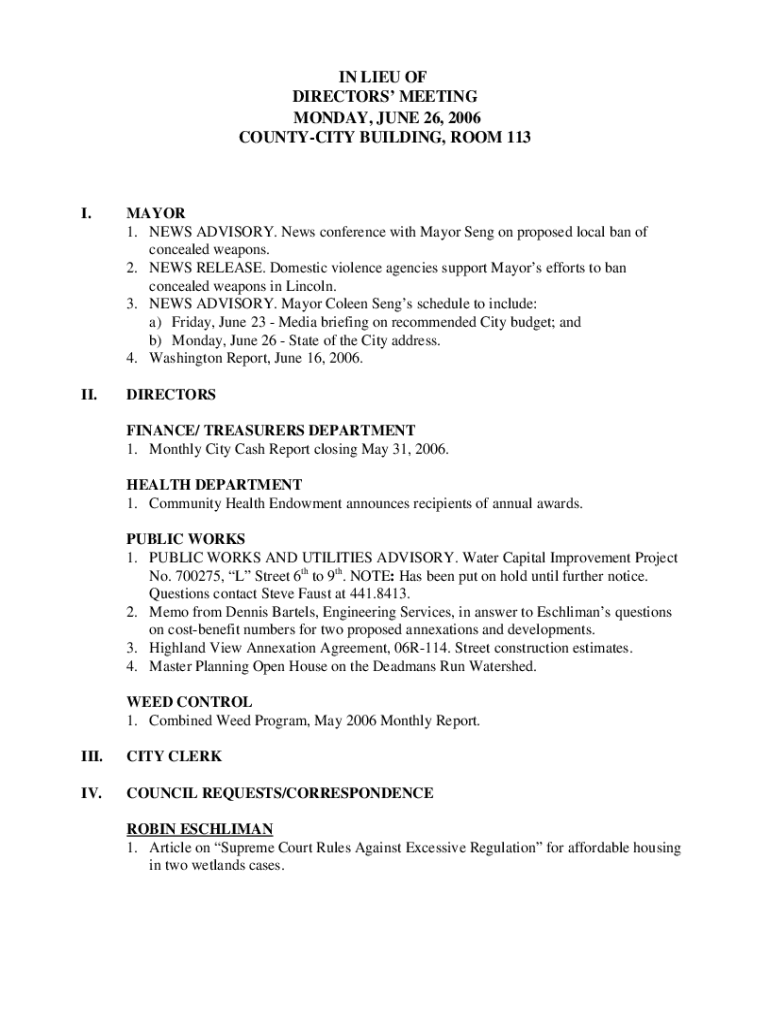 IN LIEU OF
DIRECTORS' MEETING
MONDAY, JUNE 26, 2006
COUNTY-CITY BUILDING, ROOM 113

I. MAYOR
1. NEWS ADVISORY. News conference with Mayor Seng on proposed local ban of concealed weapons.
2. NEWS RELEASE. Domestic violence agencies support Mayor's efforts to ban concealed weapons in Lincoln.
3. NEWS ADVISORY. Mayor Coleen Seng's schedule to include:
a) Friday, June 23 - Media briefing on recommended City budget; and
b) Monday, June 26 - State of the City address.
4. Washington Report, June 16, 2006.

II. DIRECTORS

FINANCE/ TREASURERS DEPARTMENT
1. Monthly City Cash Report closing May 31, 2006.

HEALTH DEPARTMENT
1. Community Health Endowment announces recipients of annual awards.

PUBLIC WORKS
1. PUBLIC WORKS AND UTILITIES ADVISORY. Water Capital Improvement Project No. 700275, "L" Street $6^{th}$ to $9^{th}$. NOTE: Has been put on hold until further notice. Questions contact Steve Faust at 441.8413.
2. Memo from Dennis Bartels, Engineering Services, in answer to Eschliman's questions on cost-benefit numbers for two proposed annexations and developments.
3. Highland View Annexation Agreement, 06R-114. Street construction estimates.
4. Master Planning Open House on the Deadmans Run Watershed.

WEED CONTROL
1. Combined Weed Program, May 2006 Monthly Report.

III. CITY CLERK

IV. COUNCIL REQUESTS/CORRESPONDENCE

ROBIN ESCHLIMAN
1. Article on "Supreme Court Rules Against Excessive Regulation" for affordable housing in two wetlands cases.